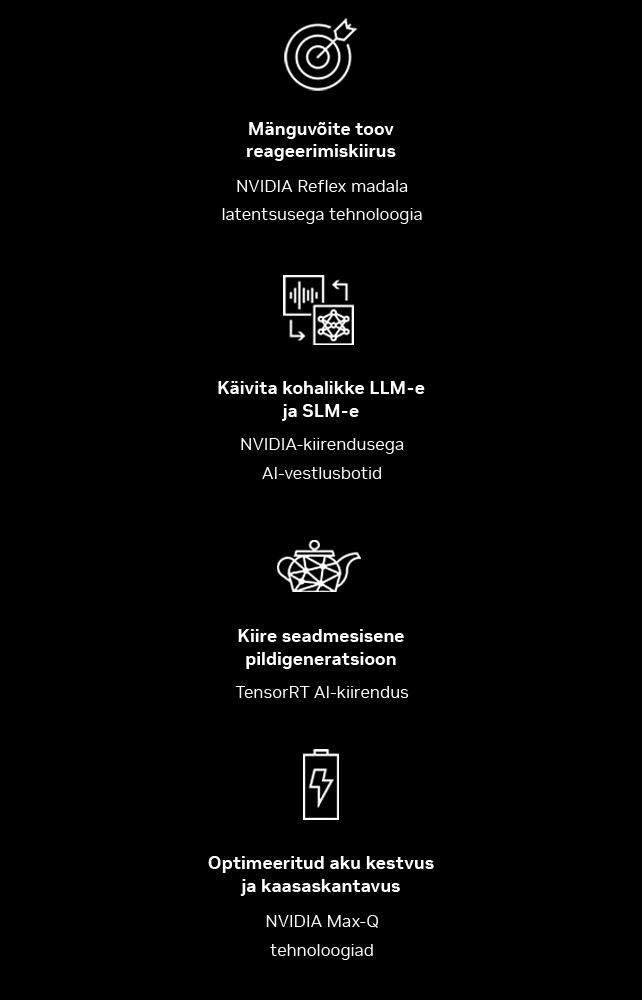 Mänguvõite toov reageerimiskiirus

NVIDIA Reflex madala latentsusega tehnoloogia

Käivita kohalikke LLM-e ja SLM-e

NVIDIA-kiirendusega AI-vestlusbotid

Kiire seadmesisene pildigeneratsioon

TensorRT AI-kiirendus

Optimeeritud aku kestvus ja kaasaskantavus

NVIDIA Max-Q tehnoloogiad